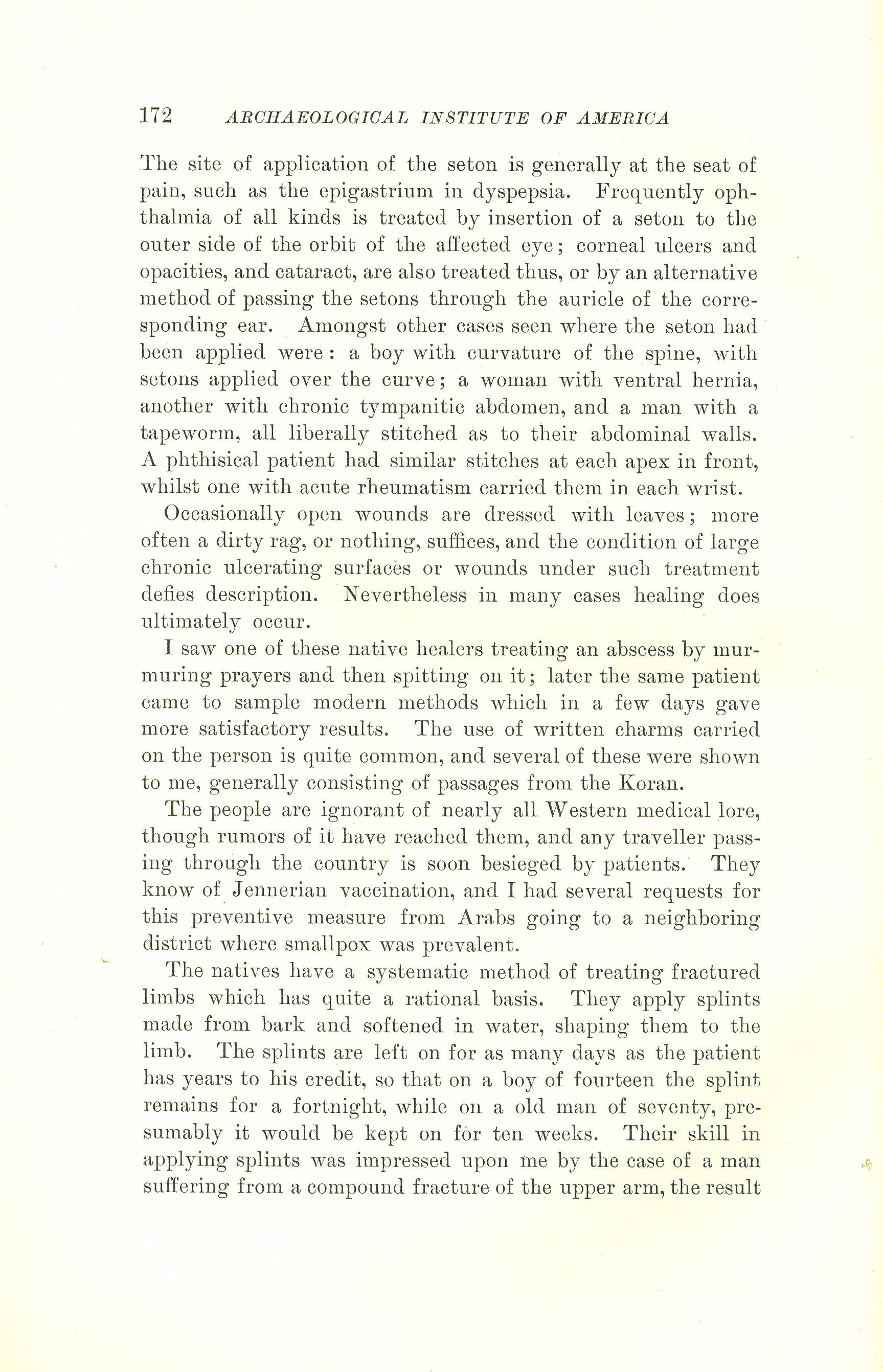 172 ARCHAEOLOGICAL INSTITUTE OF AMERICA

The site of application of the seton is generally at the seat of pain, such as the epigastrium in dyspepsia. Frequently ophthalmia of all kinds is treated by insertion of a seton to the outer side of the orbit of the affected eye; corneal ulcers and opacities, and cataract, are also treated thus, or by an alternative method of passing the setons through the auricle of the corresponding ear. Amongst other cases seen where the seton had been applied were: a boy with curvature of the spine, with setons applied over the curve; a woman with ventral hernia, another with chronic tympanitic abdomen, and a man with a tapeworm, all liberally stitched as to their abdominal walls. A phthisical patient had similar stitches at each apex in front, whilst one with acute rheumatism carried them in each wrist.

Occasionally open wounds are dressed with leaves; more often a dirty rag, or nothing, suffices, and the condition of large chronic ulcerating surfaces or wounds under such treatment defies description. Nevertheless in many cases healing does ultimately occur.

I saw one of these native healers treating an abscess by murmuring prayers and then spitting on it; later the same patient came to sample modern methods which in a few days gave more satisfactory results. The use of written charms carried on the person is quite common, and several of these were shown to me, generally consisting of passages from the Koran.

The people are ignorant of nearly all Western medical lore, though rumors of it have reached them, and any traveller passing through the country is soon besieged by patients. They know of Jennerian vaccination, and I had several requests for this preventive measure from Arabs going to a neighboring district where smallpox was prevalent.

The natives have a systematic method of treating fractured limbs which has quite a rational basis. They apply splints made from bark and softened in water, shaping them to the limb. The splints are left on for as many days as the patient has years to his credit, so that on a boy of fourteen the splint remains for a fortnight, while on a old man of seventy, presumably it would be kept on for ten weeks. Their skill in applying splints was impressed upon me by the case of a man suffering from a compound fracture of the upper arm, the result